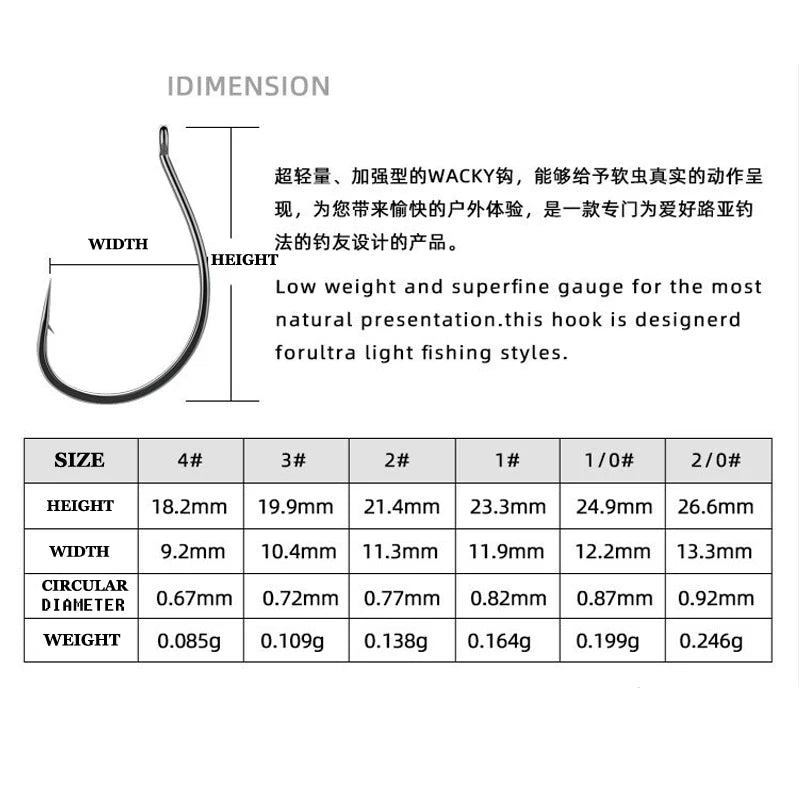 IDIMENSION

WIDTH

HEIGHT

超轻量、加强型的WACKY钩，能够给予软虫真实的动作呈现，为您带来愉快的户外体验，是一款专门为爱好路亚钓法的钓友设计的产品。

Low weight and superfine gauge for the most natural presentation.this hook is designerd forultra light fishing styles.

| SIZE | 4# | 3# | 2# | 1# | 1/0# | 2/0# |
|---|---|---|---|---|---|---|
| HEIGHT | 18.2mm | 19.9mm | 21.4mm | 23.3mm | 24.9mm | 26.6mm |
| WIDTH | 9.2mm | 10.4mm | 11.3mm | 11.9mm | 12.2mm | 13.3mm |
| CIRCULAR DIAMETER | 0.67mm | 0.72mm | 0.77mm | 0.82mm | 0.87mm | 0.92mm |
| WEIGHT | 0.085g | 0.109g | 0.138g | 0.164g | 0.199g | 0.246g |